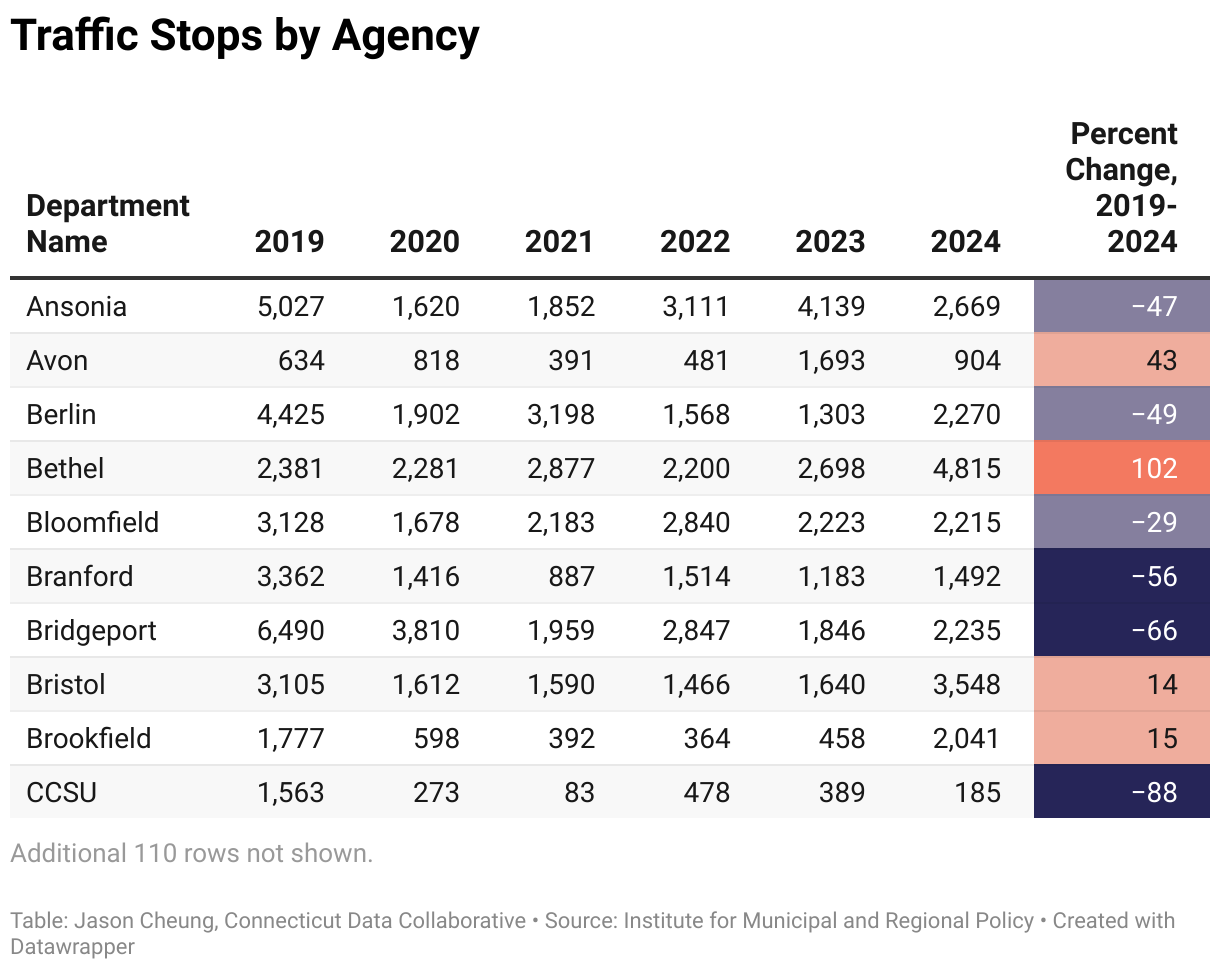 Traffic Stops by Agency

| Department Name | 2019 | 2020 | 2021 | 2022 | 2023 | 2024 | Percent Change, 2019-2024 |
|---|---|---|---|---|---|---|---|
| Ansonia | 5,027 | 1,620 | 1,852 | 3,111 | 4,139 | 2,669 | −47 |
| Avon | 634 | 818 | 391 | 481 | 1,693 | 904 | 43 |
| Berlin | 4,425 | 1,902 | 3,198 | 1,568 | 1,303 | 2,270 | −49 |
| Bethel | 2,381 | 2,281 | 2,877 | 2,200 | 2,698 | 4,815 | 102 |
| Bloomfield | 3,128 | 1,678 | 2,183 | 2,840 | 2,223 | 2,215 | −29 |
| Branford | 3,362 | 1,416 | 887 | 1,514 | 1,183 | 1,492 | −56 |
| Bridgeport | 6,490 | 3,810 | 1,959 | 2,847 | 1,846 | 2,235 | −66 |
| Bristol | 3,105 | 1,612 | 1,590 | 1,466 | 1,640 | 3,548 | 14 |
| Brookfield | 1,777 | 598 | 392 | 364 | 458 | 2,041 | 15 |
| CCSU | 1,563 | 273 | 83 | 478 | 389 | 185 | −88 |

Additional 110 rows not shown.

Table: Jason Cheung, Connecticut Data Collaborative • Source: Institute for Municipal and Regional Policy • Created with Datawrapper